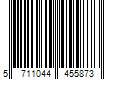 5 711044 455873